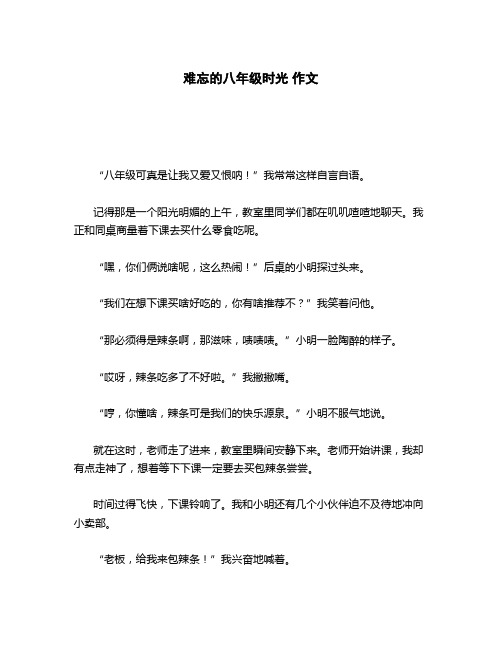 难忘的八年级时光 作文

“八年级可真是让我又爱又恨呐！”我常常这样自言自语。

记得那是一个阳光明媚的上午，教室里同学们都在叽叽喳喳地聊天。我正和同桌商量着下课去买什么零食吃呢。

“嘿，你们俩说啥呢，这么热闹！”后桌的小明探过头来。

“我们在想下课买啥好吃的，你有啥推荐不？”我笑着问他。

“那必须得是辣条啊，那滋味，啧啧啧。”小明一脸陶醉的样子。

“哎呀，辣条吃多了不好啦。”我撇撇嘴。

“哼，你懂啥，辣条可是我们的快乐源泉。”小明不服气地说。

就在这时，老师走了进来，教室里瞬间安静下来。老师开始讲课，我却有点走神了，想着等下下课一定要去买包辣条尝尝。

时间过得飞快，下课铃响了。我和小明还有几个小伙伴迫不及待地冲向小卖部。

“老板，给我来包辣条！”我兴奋地喊着。